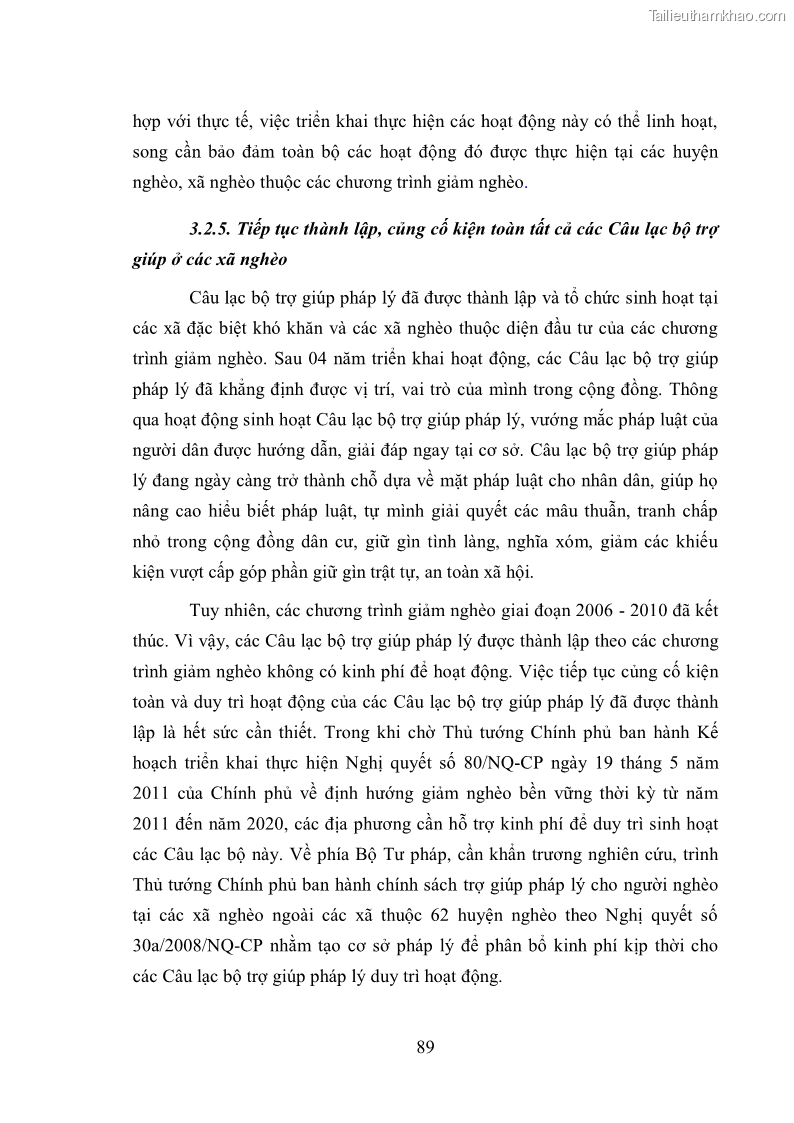 Tailieuthamkhao.com

hợp với thực tế, việc triển khai thực hiện các hoạt động này có thể linh hoạt, song cần bảo đảm toàn bộ các hoạt động đó được thực hiện tại các huyện nghèo, xã nghèo thuộc các chương trình giảm nghèo.

3.2.5. Tiếp tục thành lập, củng cố kiện toàn tất cả các Câu lạc bộ trợ giúp ở các xã nghèo

Câu lạc bộ trợ giúp pháp lý đã được thành lập và tổ chức sinh hoạt tại các xã đặc biệt khó khăn và các xã nghèo thuộc diện đầu tư của các chương trình giảm nghèo. Sau 04 năm triển khai hoạt động, các Câu lạc bộ trợ giúp pháp lý đã khẳng định được vị trí, vai trò của mình trong cộng đồng. Thông qua hoạt động sinh hoạt Câu lạc bộ trợ giúp pháp lý, vướng mắc pháp luật của người dân được hướng dẫn, giải đáp ngay tại cơ sở. Câu lạc bộ trợ giúp pháp lý đang ngày càng trở thành chỗ dựa về mặt pháp luật cho nhân dân, giúp họ nâng cao hiểu biết pháp luật, tự mình giải quyết các mâu thuẫn, tranh chấp nhỏ trong cộng đồng dân cư, giữ gìn tình làng, nghĩa xóm, giảm các khiếu kiện vượt cấp góp phần giữ gìn trật tự, an toàn xã hội.

Tuy nhiên, các chương trình giảm nghèo giai đoạn 2006 - 2010 đã kết thúc. Vì vậy, các Câu lạc bộ trợ giúp pháp lý được thành lập theo các chương trình giảm nghèo không có kinh phí để hoạt động. Việc tiếp tục củng cố kiện toàn và duy trì hoạt động của các Câu lạc bộ trợ giúp pháp lý đã được thành lập là hết sức cần thiết. Trong khi chờ Thủ tướng Chính phủ ban hành Kế hoạch triển khai thực hiện Nghị quyết số 80/NQ-CP ngày 19 tháng 5 năm 2011 của Chính phủ về định hướng giảm nghèo bền vững thời kỳ từ năm 2011 đến năm 2020, các địa phương cần hỗ trợ kinh phí để duy trì sinh hoạt các Câu lạc bộ này. Về phía Bộ Tư pháp, cần khẩn trương nghiên cứu, trình Thủ tướng Chính phủ ban hành chính sách trợ giúp pháp lý cho người nghèo tại các xã nghèo ngoài các xã thuộc 62 huyện nghèo theo Nghị quyết số 30a/2008/NQ-CP nhằm tạo cơ sở pháp lý để phân bổ kinh phí kịp thời cho các Câu lạc bộ trợ giúp pháp lý duy trì hoạt động.

89